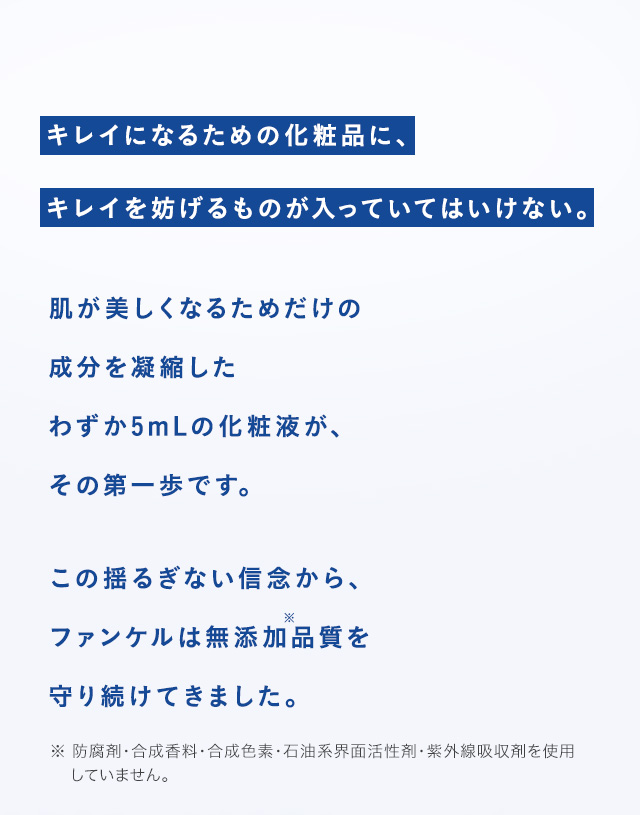 キレイになるための化粧品に、

キレイを妨げるものが入っていてはいけない。

肌が美しくなるためだけの

成分を凝縮した

わずか5mLの化粧液が、

その第一歩です。

この揺るぎない信念から、

ファンケルは無添加※品質を

守り続けてきました。

※ 防腐剤・合成香料・合成色素・石油系界面活性剤・紫外線吸収剤を使用していません。